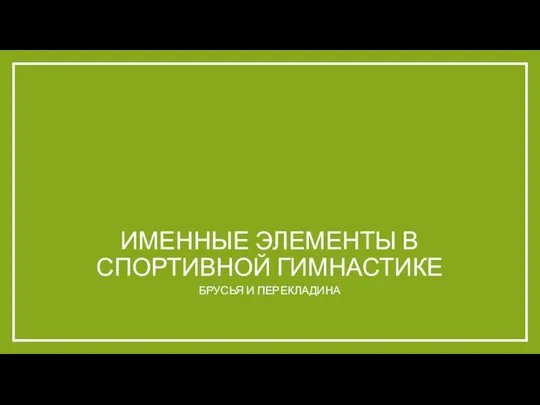 ИМЕННЫЕ ЭЛЕМЕНТЫ В СПОРТИВНОЙ ГИМНАСТИКЕ

БРУСЬЯ И ПЕРЕКЛАДИНА